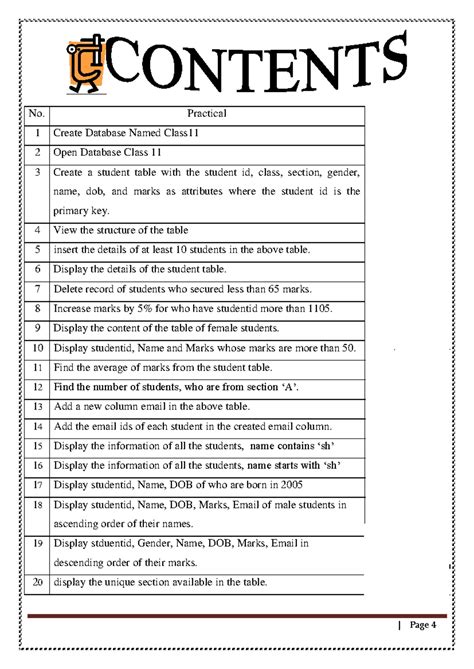 CONTENTS

| No. | Practical |
|---|---|
| 1 | Create Database Named Class11 |
| 2 | Open Database Class 11 |
| 3 | Create a student table with the student id, class, section, gender, name, dob, and marks as attributes where the student id is the primary key. |
| 4 | View the structure of the table |
| 5 | insert the details of at least 10 students in the above table. |
| 6 | Display the details of the student table. |
| 7 | Delete record of students who secured less than 65 marks. |
| 8 | Increase marks by 5% for who have studentid more than 1105. |
| 9 | Display the content of the table of female students. |
| 10 | Display studentid, Name and Marks whose marks are more than 50. |
| 11 | Find the average of marks from the student table. |
| 12 | Find the number of students, who are from section 'A'. |
| 13 | Add a new column email in the above table. |
| 14 | Add the email ids of each student in the created email column. |
| 15 | Display the information of all the students, name contains 'sh' |
| 16 | Display the information of all the students, name starts with 'sh' |
| 17 | Display studentid, Name, DOB of who are born in 2005 |
| 18 | Display studentid, Name, DOB, Marks, Email of male students in ascending order of their names. |
| 19 | Display stduentid, Gender, Name, DOB, Marks, Email in descending order of their marks. |
| 20 | display the unique section available in the table. |

| Page 4